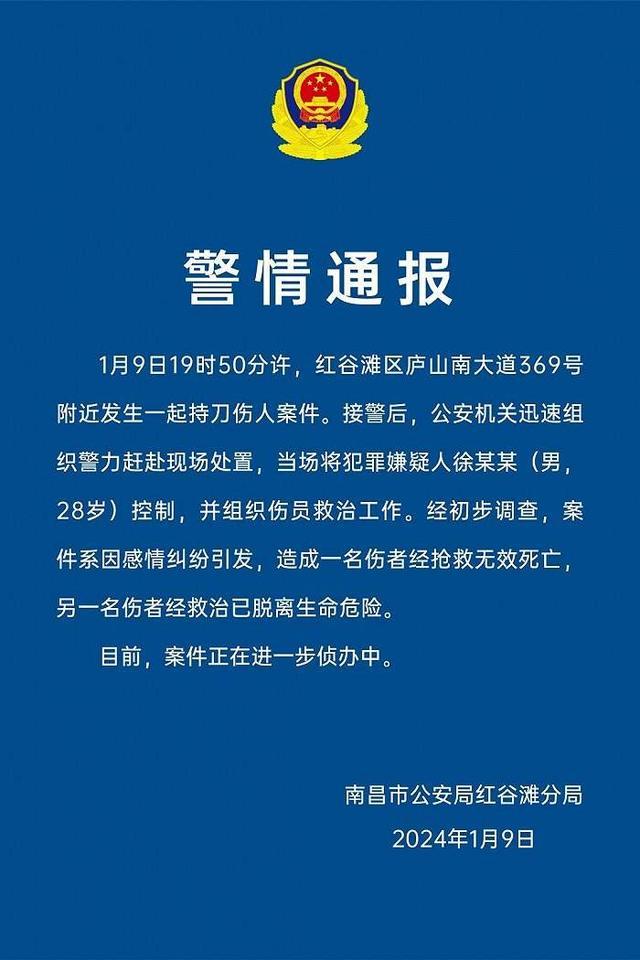 警情通报

1月9日19时50分许，红谷滩区庐山南大道369号附近发生一起持刀伤人案件。接警后，公安机关迅速组织警力赶赴现场处置，当场将犯罪嫌疑人徐某某（男，28岁）控制，并组织伤员救治工作。经初步调查，案件系因感情纠纷引发，造成一名伤者经抢救无效死亡，另一名伤者经救治已脱离生命危险。

目前，案件正在进一步侦办中。

南昌市公安局红谷滩分局
2024年1月9日